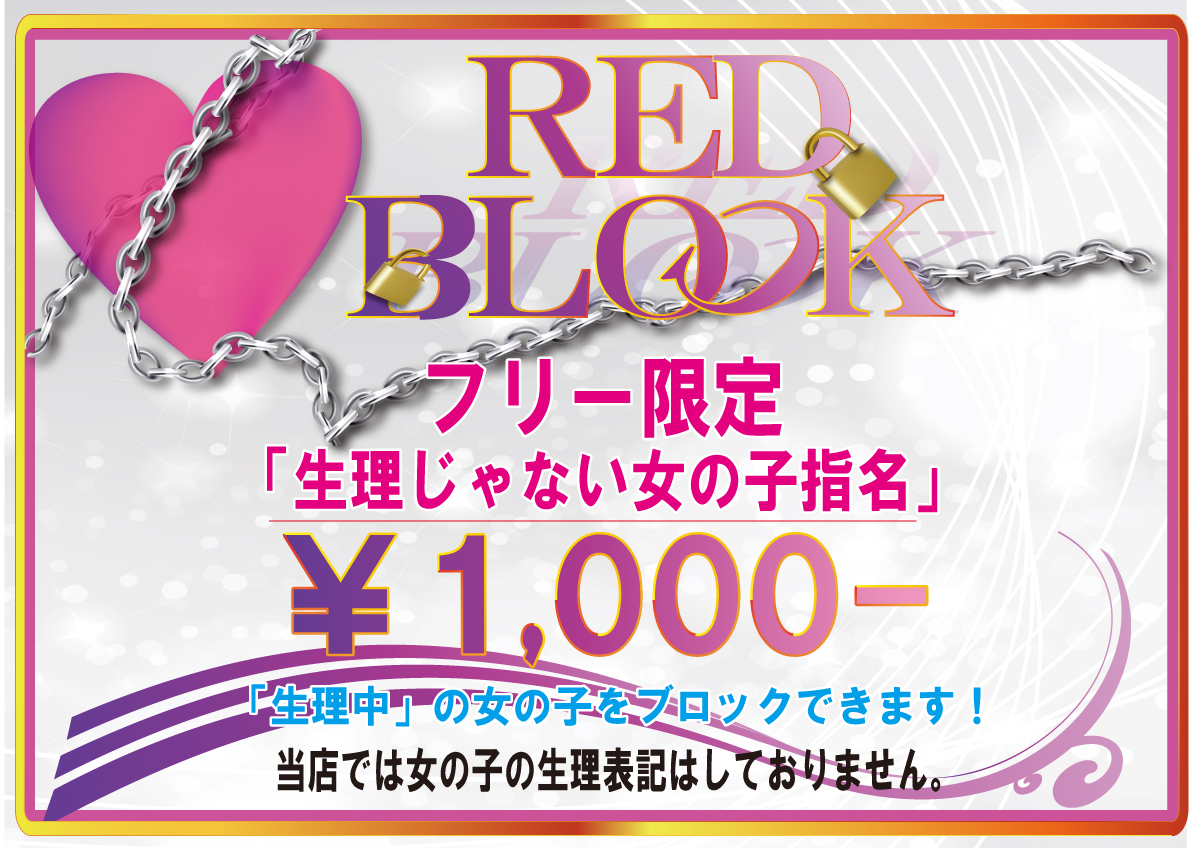 RED
BLOCK

フリー限定
「生理じゃない女の子指名」
￥1,000-

「生理中」の女の子をブロックできます！
当店では女の子の生理表記はしておりません。